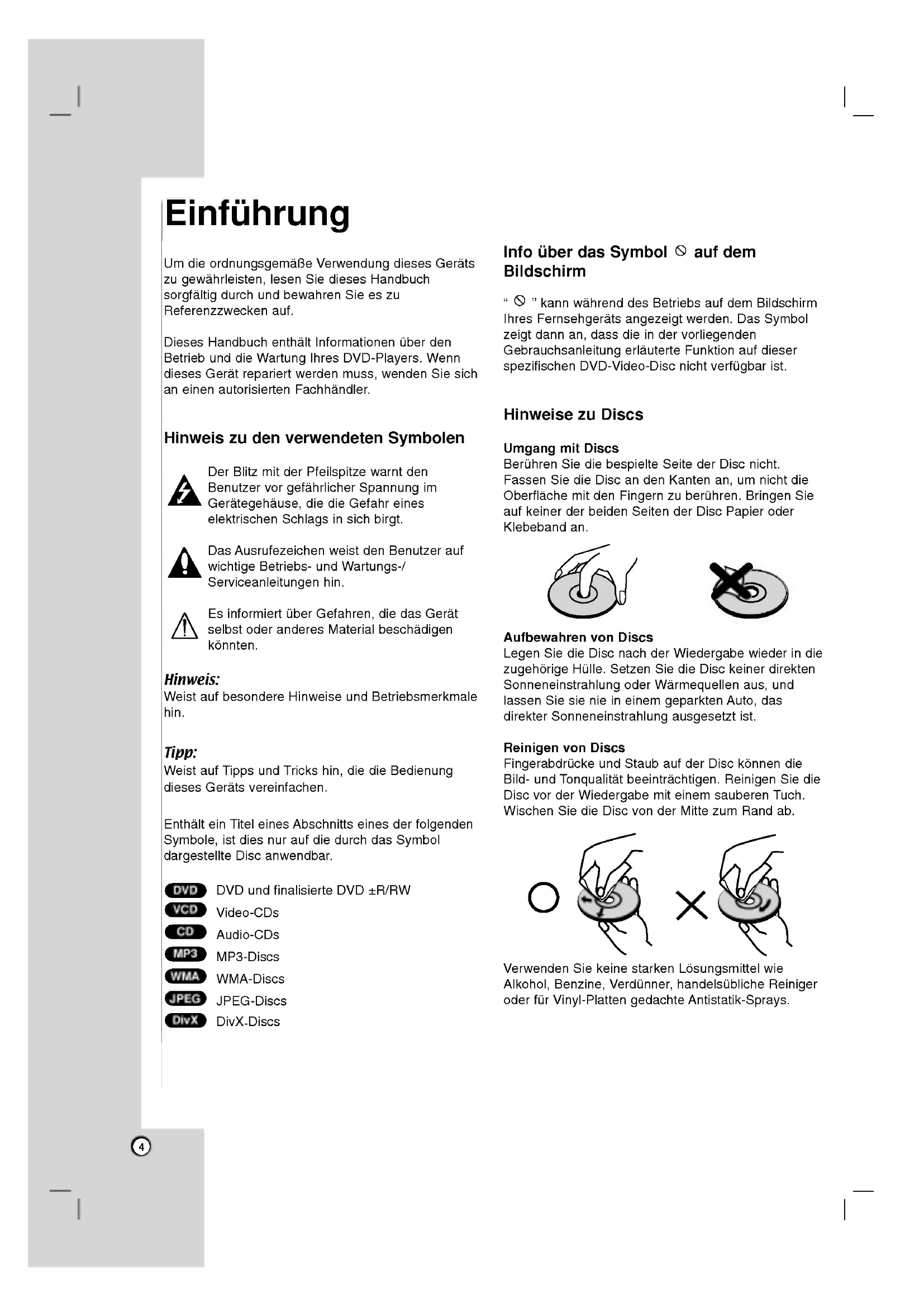 Einführung

Um die ordnungsgemäße Verwendung dieses Geräts zu gewährleisten, lesen Sie dieses Handbuch sorgfältig durch und bewahren Sie es zu Referenzzwecken auf.

Dieses Handbuch enthält Informationen über den Betrieb und die Wartung Ihres DVD-Players. Wenn dieses Gerät repariert werden muss, wenden Sie sich an einen autorisierten Fachhändler.

Hinweis zu den verwendeten Symbolen

Der Blitz mit der Pfeilspitze warnt den Benutzer vor gefährlicher Spannung im Gerätegehäuse, die die Gefahr eines elektrischen Schlags in sich birgt.

Das Ausrufezeichen weist den Benutzer auf wichtige Betriebs- und Wartungs-/ Serviceanleitungen hin.

Es informiert über Gefahren, die das Gerät selbst oder anderes Material beschädigen könnten.

Hinweis:
Weist auf besondere Hinweise und Betriebsmerkmale hin.

Tipp:
Weist auf Tipps und Tricks hin, die die Bedienung dieses Geräts vereinfachen.

Enthält ein Titel eines Abschnitts eines der folgenden Symbole, ist dies nur auf die durch das Symbol dargestellte Disc anwendbar.

DVD DVD und finalisierte DVD ±R/RW
VCD Video-CDs
CD Audio-CDs
MP3 MP3-Discs
WMA WMA-Discs
JPEG JPEG-Discs
DivX DivX-Discs

Info über das Symbol ⦸ auf dem Bildschirm

“ ⦸ ” kann während des Betriebs auf dem Bildschirm Ihres Fernsehgeräts angezeigt werden. Das Symbol zeigt dann an, dass die in der vorliegenden Gebrauchsanleitung erläuterte Funktion auf dieser spezifischen DVD-Video-Disc nicht verfügbar ist.

Hinweise zu Discs

Umgang mit Discs
Berühren Sie die bespielte Seite der Disc nicht. Fassen Sie die Disc an den Kanten an, um nicht die Oberfläche mit den Fingern zu berühren. Bringen Sie auf keiner der beiden Seiten der Disc Papier oder Klebeband an.

Aufbewahren von Discs
Legen Sie die Disc nach der Wiedergabe wieder in die zugehörige Hülle. Setzen Sie die Disc keiner direkten Sonneneinstrahlung oder Wärmequellen aus, und lassen Sie sie nie in einem geparkten Auto, das direkter Sonneneinstrahlung ausgesetzt ist.

Reinigen von Discs
Fingerabdrücke und Staub auf der Disc können die Bild- und Tonqualität beeinträchtigen. Reinigen Sie die Disc vor der Wiedergabe mit einem sauberen Tuch. Wischen Sie die Disc von der Mitte zum Rand ab.

Verwenden Sie keine starken Lösungsmittel wie Alkohol, Benzine, Verdünner, handelsübliche Reiniger oder für Vinyl-Platten gedachte Antistatik-Sprays.

4